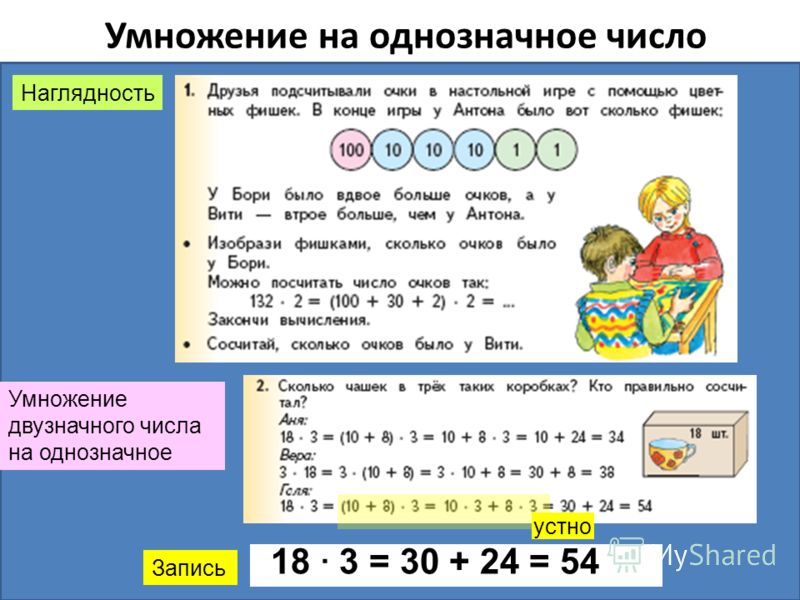 Умножение на однозначное число

Наглядность

1. Друзья подсчитывали очки в настольной игре с помощью цветных фишек. В конце игры у Антона было вот сколько фишек:

100 10 10 10 1 1

У Бори было вдвое больше очков, а у Вити — втрое больше, чем у Антона.

• Изобрази фишками, сколько очков было у Бори.
Можно посчитать число очков так:
$132 \cdot 2 = (100 + 30 + 2) \cdot 2 = ...$
Закончи вычисления.

• Сосчитай, сколько очков было у Вити.

Умножение двузначного числа на однозначное

2. Сколько чашек в трёх таких коробках? Кто правильно сосчитал?
Аня:
$18 \cdot 3 = (10 + 8) \cdot 3 = 10 + 8 \cdot 3 = 10 + 24 = 34$
Вера:
$3 \cdot 18 = 3 \cdot (10 + 8) = 3 \cdot 10 + 8 = 30 + 8 = 38$
Галя:
$18 \cdot 3 = (10 + 8) \cdot 3 = 10 \cdot 3 + 8 \cdot 3 = 30 + 24 = 54$

18 шт.

устно

Запись

$18 \cdot 3 = 30 + 24 = 54$

MyShared